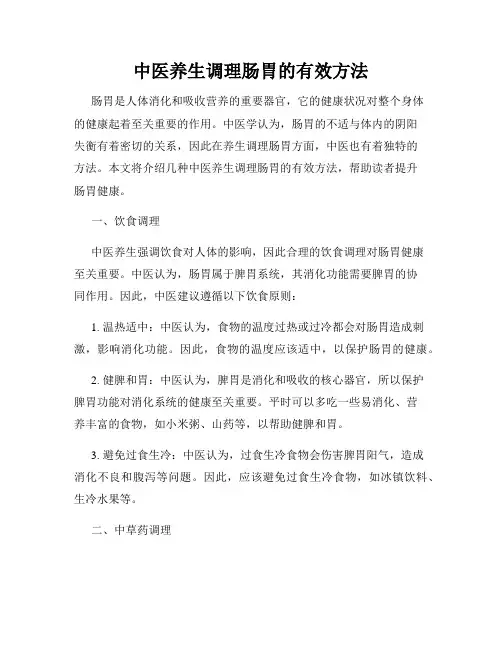 中医养生调理肠胃的有效方法

肠胃是人体消化和吸收营养的重要器官，它的健康状况对整个身体的健康起着至关重要的作用。中医学认为，肠胃的不适与体内的阴阳失衡有着密切的关系，因此在养生调理肠胃方面，中医也有着独特的方法。本文将介绍几种中医养生调理肠胃的有效方法，帮助读者提升肠胃健康。

一、饮食调理

中医养生强调饮食对人体的影响，因此合理的饮食调理对肠胃健康至关重要。中医认为，肠胃属于脾胃系统，其消化功能需要脾胃的协同作用。因此，中医建议遵循以下饮食原则：

1. 温热适中：中医认为，食物的温度过热或过冷都会对肠胃造成刺激，影响消化功能。因此，食物的温度应该适中，以保护肠胃的健康。

2. 健脾和胃：中医认为，脾胃是消化和吸收的核心器官，所以保护脾胃功能对消化系统的健康至关重要。平时可以多吃一些易消化、营养丰富的食物，如小米粥、山药等，以帮助健脾和胃。

3. 避免过食生冷：中医认为，过食生冷食物会伤害脾胃阳气，造成消化不良和腹泻等问题。因此，应该避免过食生冷食物，如冰镇饮料、生冷水果等。

二、中草药调理